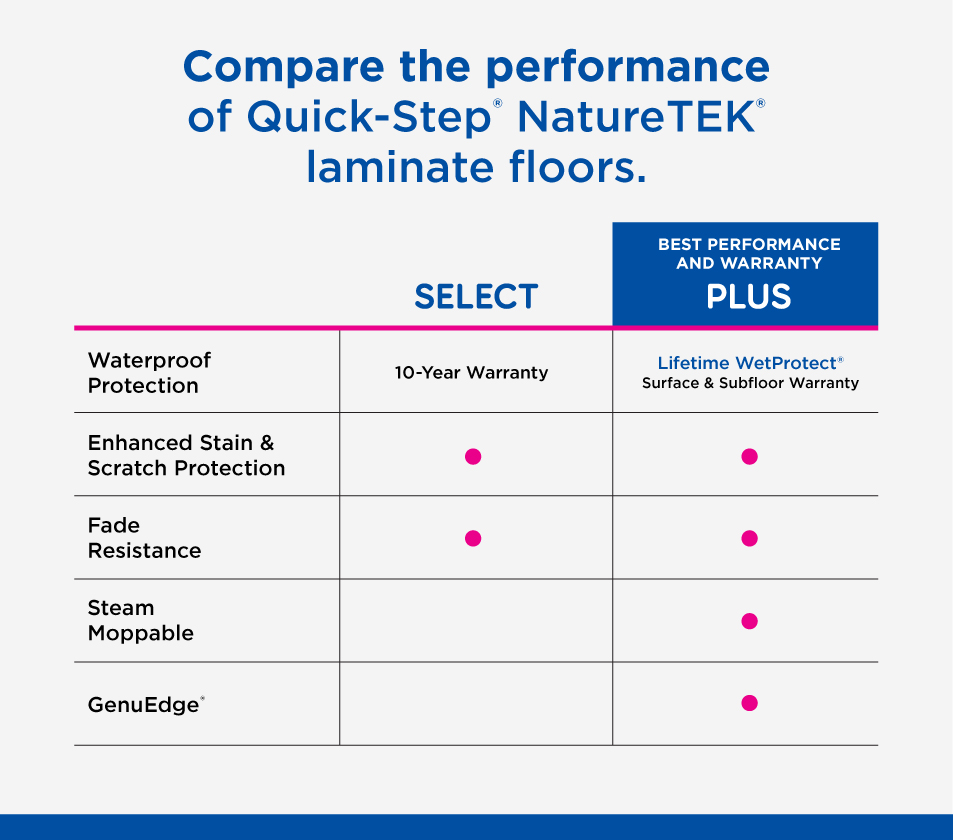 Compare the performance of Quick-Step® NatureTEK® laminate floors.

| | SELECT | BEST PERFORMANCE AND WARRANTY PLUS |
|---|---|---|
| Waterproof Protection | 10-Year Warranty | Lifetime WetProtect® Surface & Subfloor Warranty |
| Enhanced Stain & Scratch Protection | ● | ● |
| Fade Resistance | ● | ● |
| Steam Moppable | | ● |
| GenuEdge® | | ● |